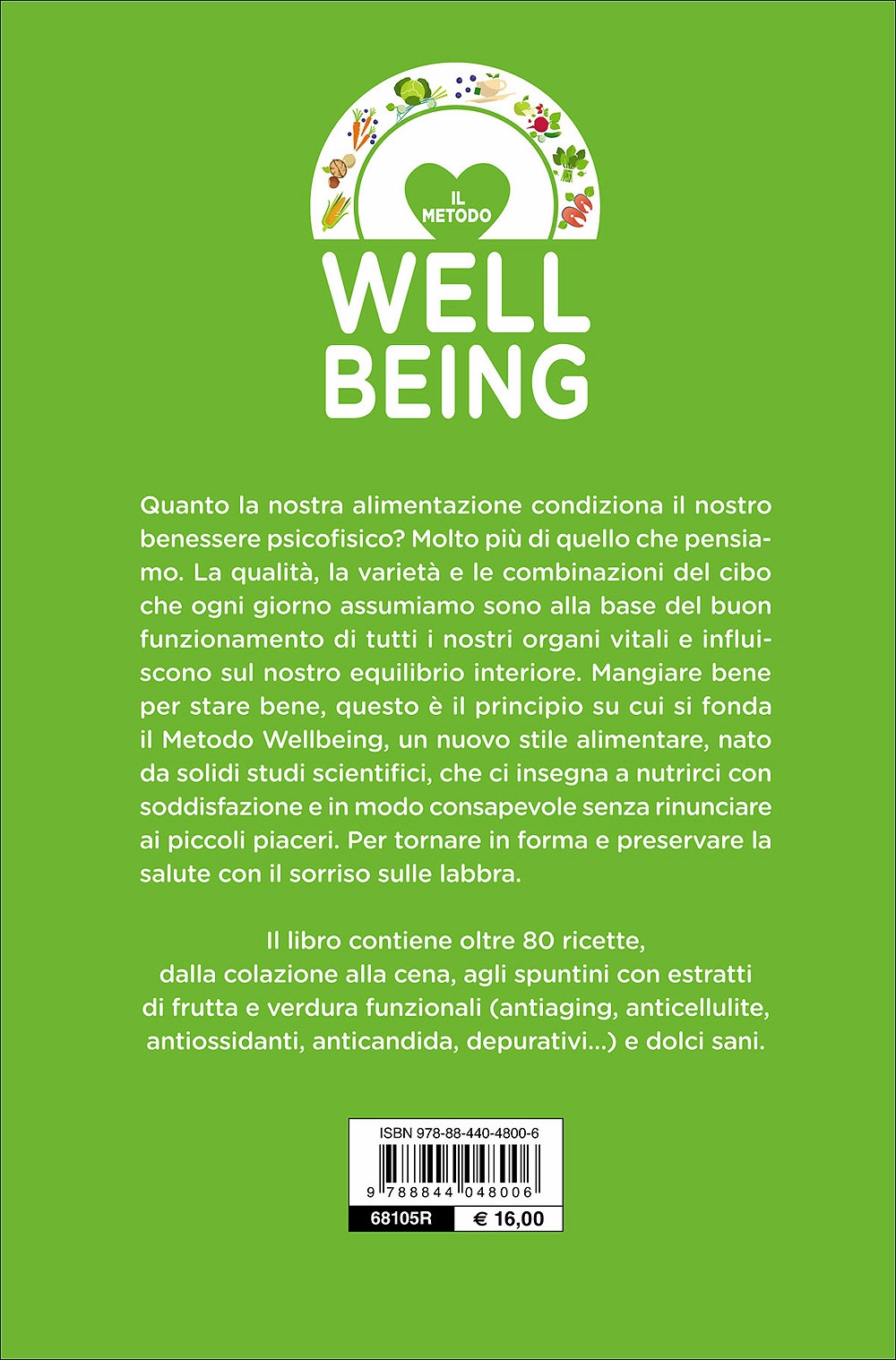 IL METODO

WELL BEING

Quanto la nostra alimentazione condiziona il nostro benessere psicofisico? Molto più di quello che pensiamo. La qualità, la varietà e le combinazioni del cibo che ogni giorno assumiamo sono alla base del buon funzionamento di tutti i nostri organi vitali e influiscono sul nostro equilibrio interiore. Mangiare bene per stare bene, questo è il principio su cui si fonda il Metodo Wellbeing, un nuovo stile alimentare, nato da solidi studi scientifici, che ci insegna a nutrirci con soddisfazione e in modo consapevole senza rinunciare ai piccoli piaceri. Per tornare in forma e preservare la salute con il sorriso sulle labbra.

Il libro contiene oltre 80 ricette, dalla colazione alla cena, agli spuntini con estratti di frutta e verdura funzionali (antiaging, anticellulite, antiossidanti, anticandida, depurativi...) e dolci sani.

ISBN 978-88-440-4800-6

9 788844 048006

68105R

€ 16,00